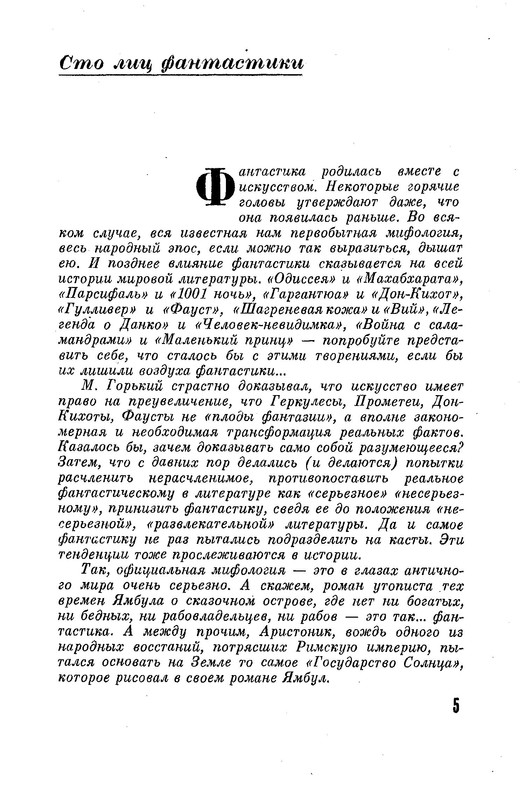 Сто лиц фантастики

Фантастика родилась вместе с искусством. Некоторые горячие головы утверждают даже, что она появилась раньше. Во всяком случае, вся известная нам первобытная мифология, весь народный эпос, если можно так выразиться, дышат ею. И позднее влияние фантастики сказывается на всей истории мировой литературы. «Одиссея» и «Махабхарата», «Парсифаль» и «1001 ночь», «Гаргантюа» и «Дон-Кихот», «Гулливер» и «Фауст», «Шагреневая кожа» и «Вий», «Легенда о Данко» и «Человек-невидимка», «Война с саламандрами» и «Маленький принц» — попробуйте представить себе, что сталось бы с этими творениями, если бы их лишили воздуха фантастики...

М. Горький страстно доказывал, что искусство имеет право на преувеличение, что Геркулесы, Прометеи, Дон-Кихоты, Фаусты не «плоды фантазии», а вполне закономерная и необходимая трансформация реальных фактов. Казалось бы, зачем доказывать само собой разумеющееся? Затем, что с давних пор делались (и делаются) попытки расчленить нерасчленимое, противопоставить реальное фантастическому в литературе как «серьезное» «несерьезному», принизить фантастику, сведя ее до положения «несерьезной», «развлекательной» литературы. Да и самое фантастику не раз пытались подразделить на касты. Эти тенденции тоже прослеживаются в истории.

Так, официальная мифология — это в глазах античного мира очень серьезно. А скажем, роман утописта тех времен Ямбула о сказочном острове, где нет ни богатых, ни бедных, ни рабовладельцев, ни рабов — это так... фантастика. А между прочим, Аристоник, вождь одного из народных восстаний, потрясших Римскую империю, пытался основать на Земле то самое «Государство Солнца», которое рисовал в своем романе Ямбул.

5